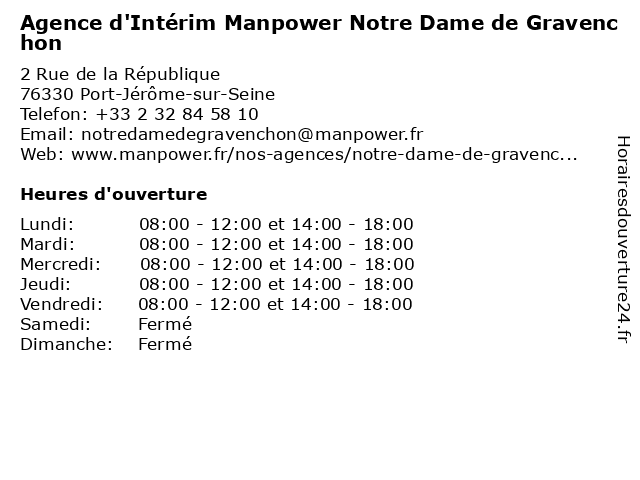 Agence d'Intérim Manpower Notre Dame de Gravenchon

2 Rue de la République
76330 Port-Jérôme-sur-Seine
Telefon: +33 2 32 84 58 10
Email: notredamedegravenchon@manpower.fr
Web: www.manpower.fr/nos-agences/notre-dame-de-gravenc...

Heures d'ouverture

| | |
|---|---|
| Lundi: | 08:00 - 12:00 et 14:00 - 18:00 |
| Mardi: | 08:00 - 12:00 et 14:00 - 18:00 |
| Mercredi: | 08:00 - 12:00 et 14:00 - 18:00 |
| Jeudi: | 08:00 - 12:00 et 14:00 - 18:00 |
| Vendredi: | 08:00 - 12:00 et 14:00 - 18:00 |
| Samedi: | Fermé |
| Dimanche: | Fermé |

Horairesdouverture24.fr